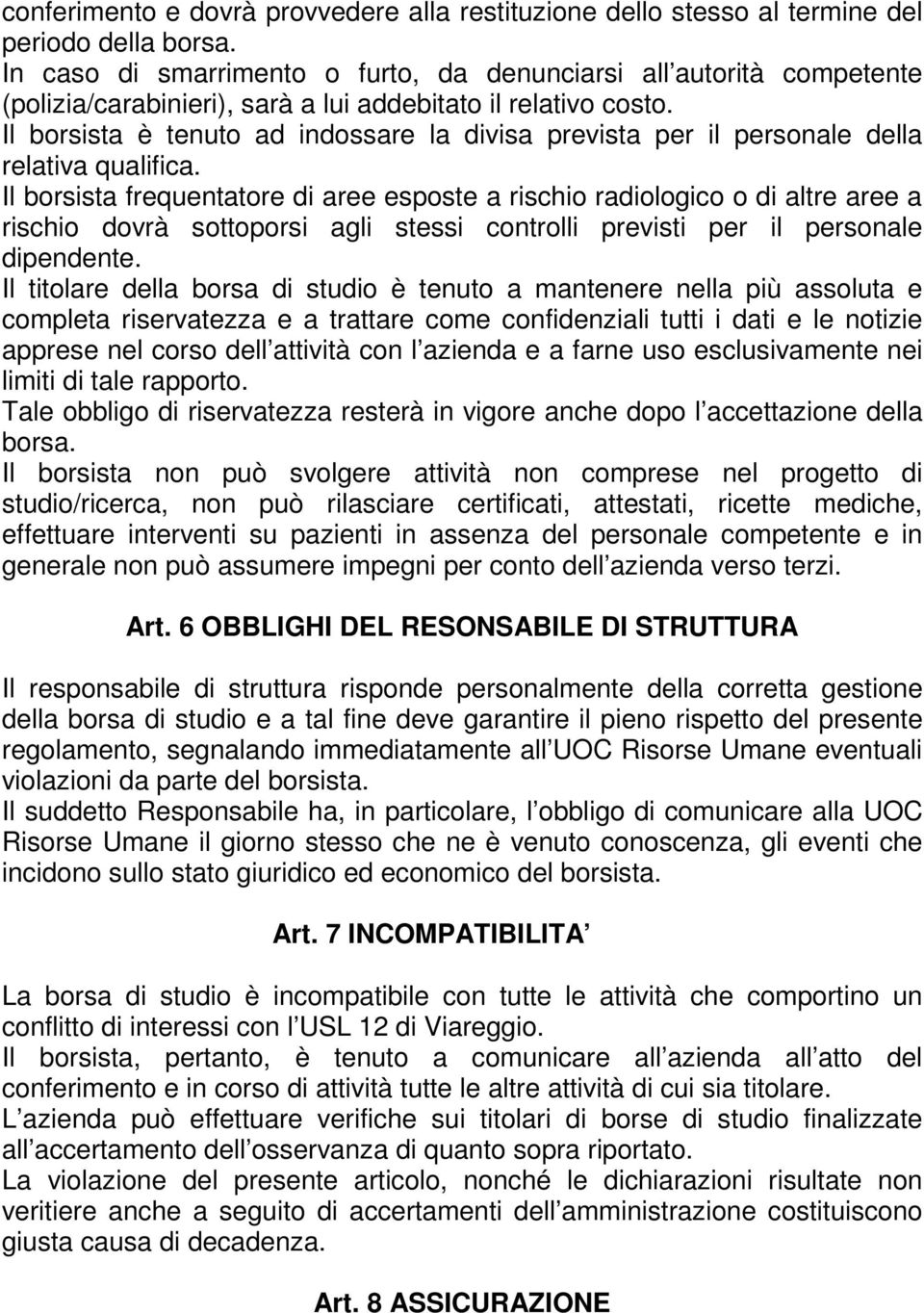 conferimento e dovrà provvedere alla restituzione dello stesso al termine del periodo della borsa.
In caso di smarrimento o furto, da denunciarsi all autorità competente (polizia/carabinieri), sarà a lui addebitato il relativo costo.
Il borsista è tenuto ad indossare la divisa prevista per il personale della relativa qualifica.
Il borsista frequentatore di aree esposte a rischio radiologico o di altre aree a rischio dovrà sottoporsi agli stessi controlli previsti per il personale dipendente.
Il titolare della borsa di studio è tenuto a mantenere nella più assoluta e completa riservatezza e a trattare come confidenziali tutti i dati e le notizie apprese nel corso dell attività con l azienda e a farne uso esclusivamente nei limiti di tale rapporto.
Tale obbligo di riservatezza resterà in vigore anche dopo l accettazione della borsa.
Il borsista non può svolgere attività non comprese nel progetto di studio/ricerca, non può rilasciare certificati, attestati, ricette mediche, effettuare interventi su pazienti in assenza del personale competente e in generale non può assumere impegni per conto dell azienda verso terzi.

Art. 6 OBBLIGHI DEL RESONSABILE DI STRUTTURA

Il responsabile di struttura risponde personalmente della corretta gestione della borsa di studio e a tal fine deve garantire il pieno rispetto del presente regolamento, segnalando immediatamente all UOC Risorse Umane eventuali violazioni da parte del borsista.
Il suddetto Responsabile ha, in particolare, l obbligo di comunicare alla UOC Risorse Umane il giorno stesso che ne è venuto conoscenza, gli eventi che incidono sullo stato giuridico ed economico del borsista.

Art. 7 INCOMPATIBILITA

La borsa di studio è incompatibile con tutte le attività che comportino un conflitto di interessi con l USL 12 di Viareggio.
Il borsista, pertanto, è tenuto a comunicare all azienda all atto del conferimento e in corso di attività tutte le altre attività di cui sia titolare.
L azienda può effettuare verifiche sui titolari di borse di studio finalizzate all accertamento dell osservanza di quanto sopra riportato.
La violazione del presente articolo, nonché le dichiarazioni risultate non veritiere anche a seguito di accertamenti dell amministrazione costituiscono giusta causa di decadenza.

Art. 8 ASSICURAZIONE